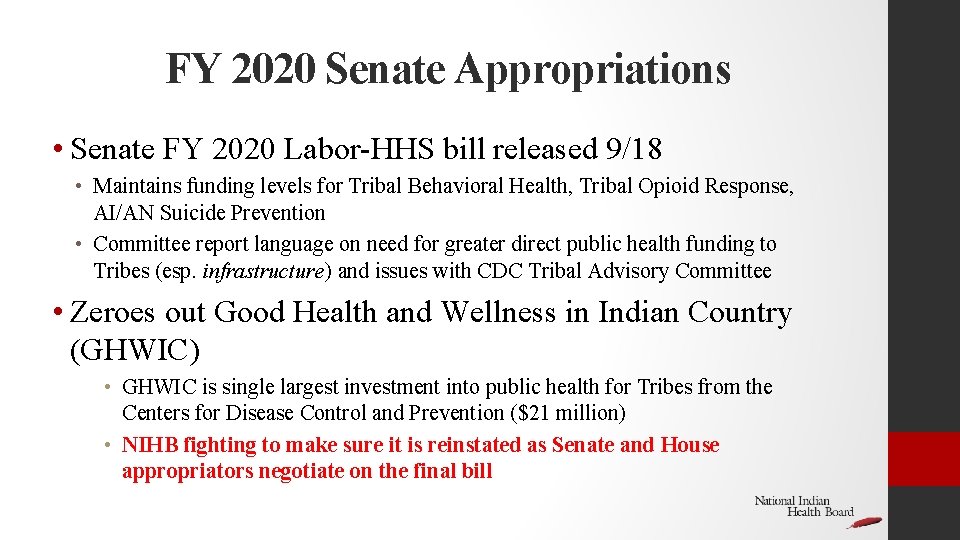 FY 2020 Senate Appropriations

• Senate FY 2020 Labor-HHS bill released 9/18

• Maintains funding levels for Tribal Behavioral Health, Tribal Opioid Response, AI/AN Suicide Prevention

• Committee report language on need for greater direct public health funding to Tribes (esp. infrastructure) and issues with CDC Tribal Advisory Committee

• Zeroes out Good Health and Wellness in Indian Country (GHWIC)

• GHWIC is single largest investment into public health for Tribes from the Centers for Disease Control and Prevention ($21 million)

• NIHB fighting to make sure it is reinstated as Senate and House appropriators negotiate on the final bill

National Indian Health Board